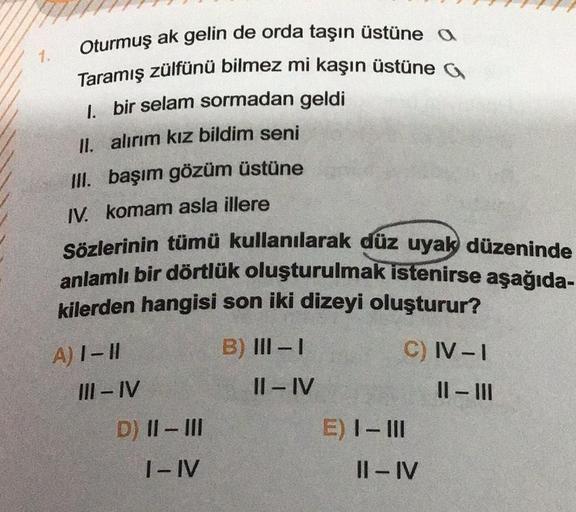 1. Oturmuş ak gelin de orda taşın üstüne a
Taramış zülfünü bilmez mi kaşın üstüne a

I. bir selam sormadan geldi
II. alırım kız bildim seni
III. başım gözüm üstüne
IV. komam asla illere

Sözlerinin tümü kullanılarak düz uyak düzeninde anlamlı bir dörtlük oluşturulmak istenirse aşağıdakilerden hangisi son iki dizeyi oluşturur?

A) I – II
III – IV

B) III – I
II – IV

C) IV – I
II – III

D) II – III
I – IV

E) I – III
II – IV